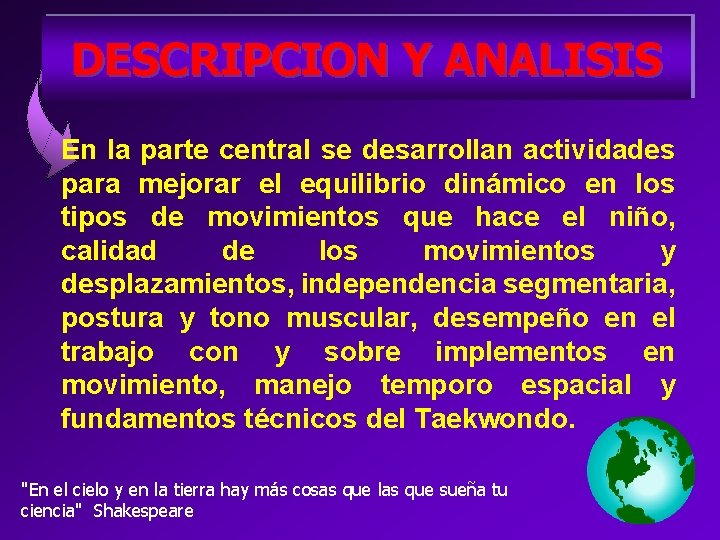 DESCRIPCION Y ANALISIS

En la parte central se desarrollan actividades para mejorar el equilibrio dinámico en los tipos de movimientos que hace el niño, calidad de los movimientos y desplazamientos, independencia segmentaria, postura y tono muscular, desempeño en el trabajo con y sobre implementos en movimiento, manejo temporo espacial y fundamentos técnicos del Taekwondo.

"En el cielo y en la tierra hay más cosas que las que sueña tu ciencia" Shakespeare